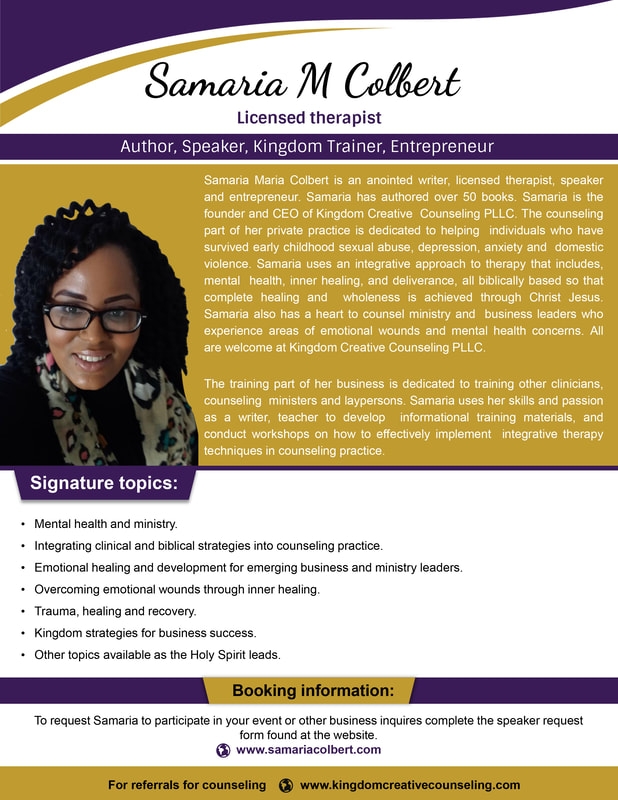 Samaria M Colbert

Licensed therapist

Author, Speaker, Kingdom Trainer, Entrepreneur

Samaria Maria Colbert is an anointed writer, licensed therapist, speaker and entrepreneur. Samaria has authored over 50 books. Samaria is the founder and CEO of Kingdom Creative Counseling PLLC. The counseling part of her private practice is dedicated to helping individuals who have survived early childhood sexual abuse, depression, anxiety and domestic violence. Samaria uses an integrative approach to therapy that includes, mental health, inner healing, and deliverance, all biblically based so that complete healing and wholeness is achieved through Christ Jesus. Samaria also has a heart to counsel ministry and business leaders who experience areas of emotional wounds and mental health concerns. All are welcome at Kingdom Creative Counseling PLLC.

The training part of her business is dedicated to training other clinicians, counseling ministers and laypersons. Samaria uses her skills and passion as a writer, teacher to develop informational training materials, and conduct workshops on how to effectively implement integrative therapy techniques in counseling practice.

Signature topics:

• Mental health and ministry.
• Integrating clinical and biblical strategies into counseling practice.
• Emotional healing and development for emerging business and ministry leaders.
• Overcoming emotional wounds through inner healing.
• Trauma, healing and recovery.
• Kingdom strategies for business success.
• Other topics available as the Holy Spirit leads.

Booking information:

To request Samaria to participate in your event or other business inquires complete the speaker request form found at the website.
www.samariacolbert.com

For referrals for counseling www.kingdomcreativecounseling.com